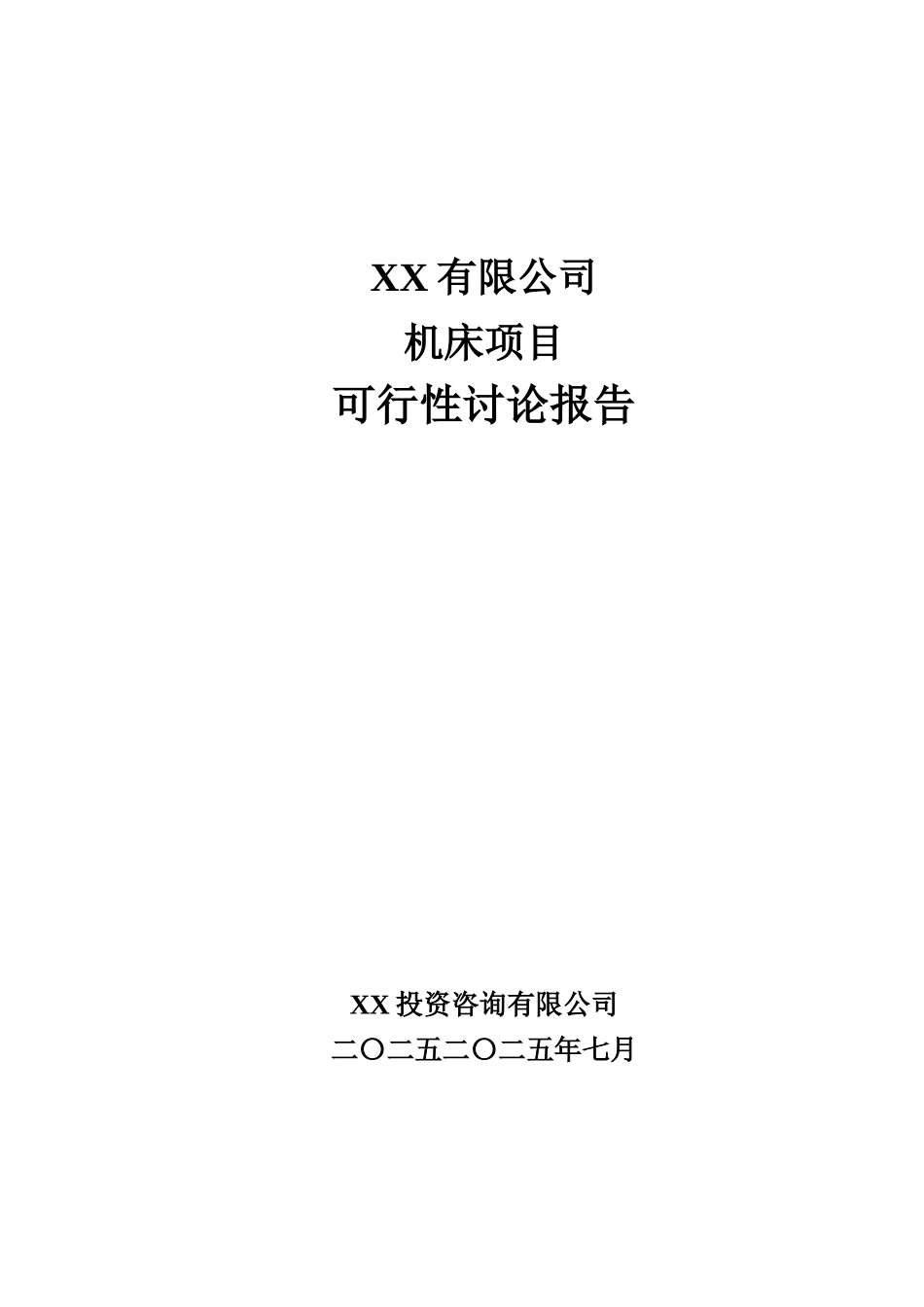 XX 有限公司
机床项目
可行性讨论报告

XX 投资咨询有限公司
二〇二五二〇二五年七月